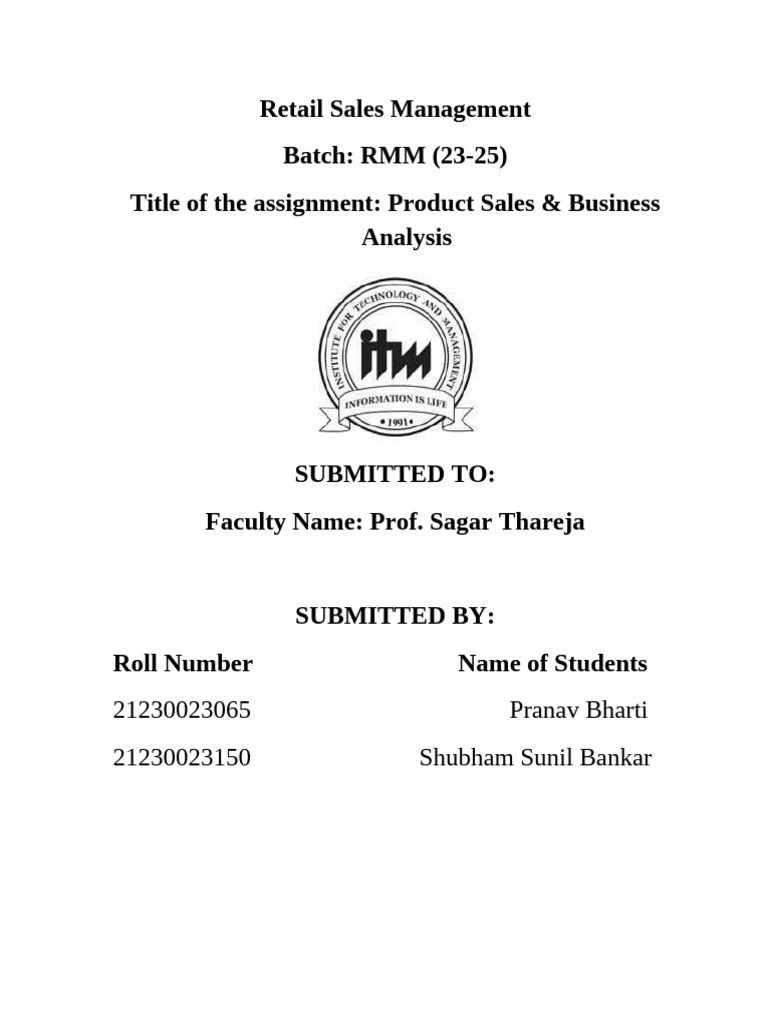 Retail Sales Management

Batch: RMM (23-25)

Title of the assignment: Product Sales & Business Analysis

INSTITUTE FOR TECHNOLOGY AND MANAGEMENT
itm
INFORMATION IS LIFE
• 1991 •

SUBMITTED TO:

Faculty Name: Prof. Sagar Thareja

SUBMITTED BY:

| Roll Number | Name of Students |
|---|---|
| 21230023065 | Pranav Bharti |
| 21230023150 | Shubham Sunil Bankar |